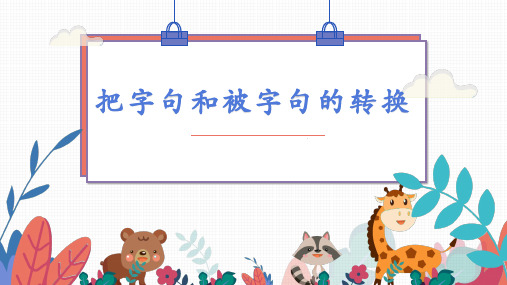 把字句和被字句的转换